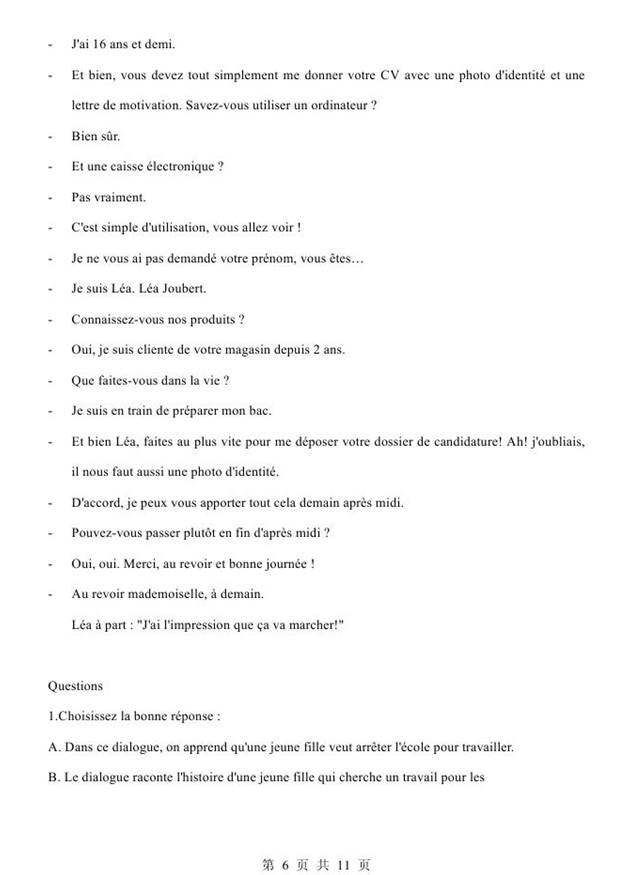 - J'ai 16 ans et demi.

- Et bien, vous devez tout simplement me donner votre CV avec une photo d'identité et une lettre de motivation. Savez-vous utiliser un ordinateur ?

- Bien sûr.

- Et une caisse électronique ?

- Pas vraiment.

- C'est simple d'utilisation, vous allez voir !

- Je ne vous ai pas demandé votre prénom, vous êtes…

- Je suis Léa. Léa Joubert.

- Connaissez-vous nos produits ?

- Oui, je suis cliente de votre magasin depuis 2 ans.

- Que faites-vous dans la vie ?

- Je suis en train de préparer mon bac.

- Et bien Léa, faites au plus vite pour me déposer votre dossier de candidature! Ah! j'oubliais, il nous faut aussi une photo d'identité.

- D'accord, je peux vous apporter tout cela demain après midi.

- Pouvez-vous passer plutôt en fin d'après midi ?

- Oui, oui. Merci, au revoir et bonne journée !

- Au revoir mademoiselle, à demain.

Léa à part : "J'ai l'impression que ça va marcher!"

Questions

1.Choisissez la bonne réponse :

A. Dans ce dialogue, on apprend qu'une jeune fille veut arrêter l'école pour travailler.

B. Le dialogue raconte l'histoire d'une jeune fille qui cherche un travail pour les

第 6 页 共 11 页